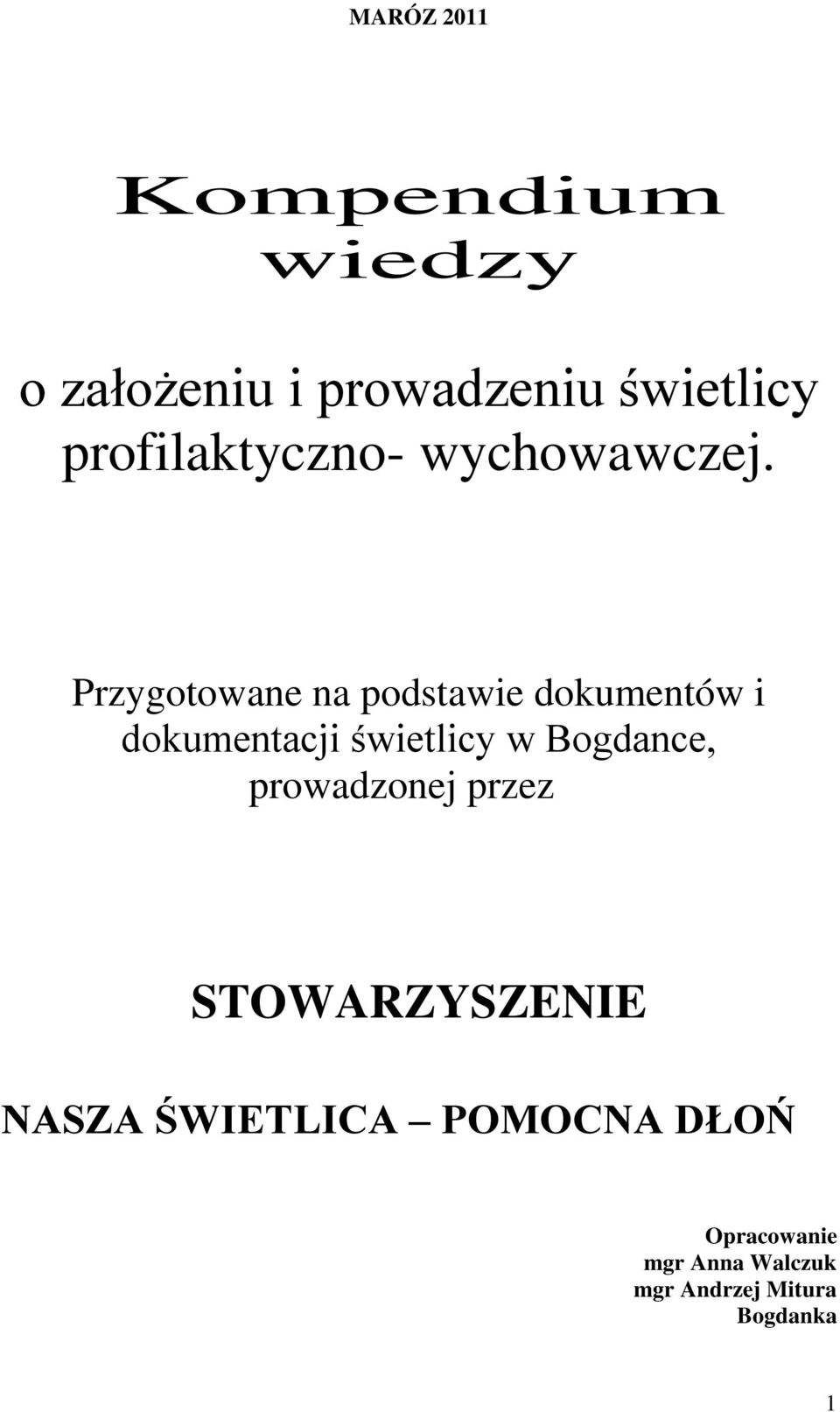 MARÓZ 2011

Kompendium wiedzy

o założeniu i prowadzeniu świetlicy profilaktyczno- wychowawczej.

Przygotowane na podstawie dokumentów i dokumentacji świetlicy w Bogdance, prowadzonej przez

STOWARZYSZENIE

NASZA ŚWIETLICA – POMOCNA DŁOŃ

Opracowanie
mgr Anna Walczuk
mgr Andrzej Mitura
Bogdanka

1